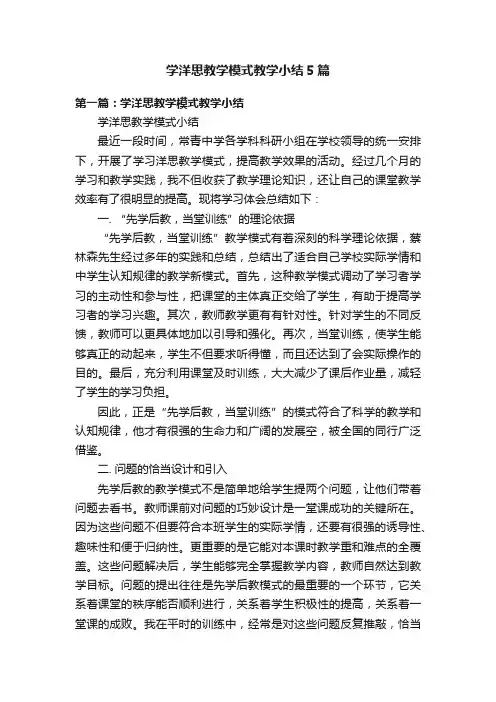 学洋思教学模式教学小结5篇

第一篇：学洋思教学模式教学小结

学洋思教学模式小结

最近一段时间，常青中学各学科科研小组在学校领导的统一安排下，开展了学习洋思教学模式，提高教学效果的活动。经过几个月的学习和教学实践，我不但收获了教学理论知识，还让自己的课堂教学效率有了很明显的提高。现将学习体会总结如下：

一. “先学后教，当堂训练”的理论依据

“先学后教，当堂训练”教学模式有着深刻的科学理论依据，蔡林森先生经过多年的实践和总结，总结出了适合自己学校实际学情和中学生认知规律的教学新模式。首先，这种教学模式调动了学习者学习的主动性和参与性，把课堂的主体真正交给了学生，有助于提高学习者的学习兴趣。其次，教师教学更有有针对性。针对学生的不同反馈，教师可以更具体地加以引导和强化。再次，当堂训练，使学生能够真正的动起来，学生不但要求听得懂，而且还达到了会实际操作的目的。最后，充分利用课堂及时训练，大大减少了课后作业量，减轻了学生的学习负担。

因此，正是“先学后教，当堂训练”的模式符合了科学的教学和认知规律，他才有很强的生命力和广阔的发展空，被全国的同行广泛借鉴。

二. 问题的恰当设计和引入

先学后教的教学模式不是简单地给学生提两个问题，让他们带着问题去看书。教师课前对问题的巧妙设计是一堂课成功的关键所在。因为这些问题不但要符合本班学生的实际学情，还要有很强的诱导性、趣味性和便于归纳性。更重要的是它能对本课时教学重和难点的全覆盖。这些问题解决后，学生能够完全掌握教学内容，教师自然达到教学目标。问题的提出往往是先学后教模式的最重要的一个环节，它关系着课堂的秩序能否顺利进行，关系着学生积极性的提高，关系着一堂课的成败。我在平时的训练中，经常是对这些问题反复推敲，恰当